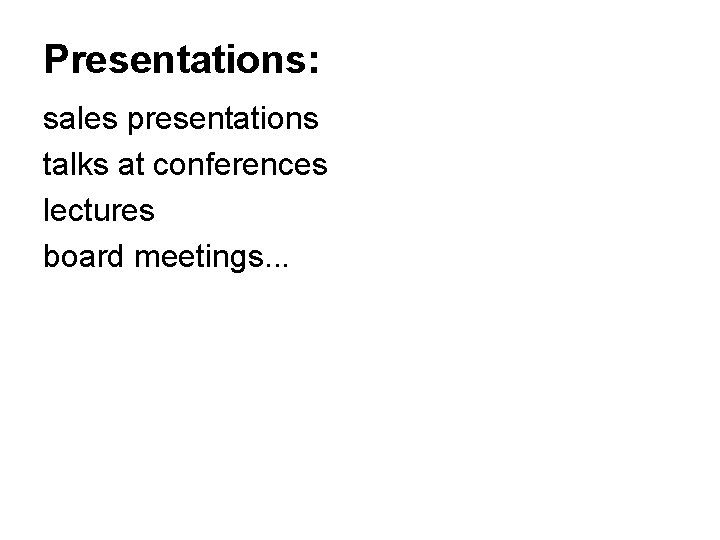 Presentations:

sales presentations
talks at conferences
lectures
board meetings...